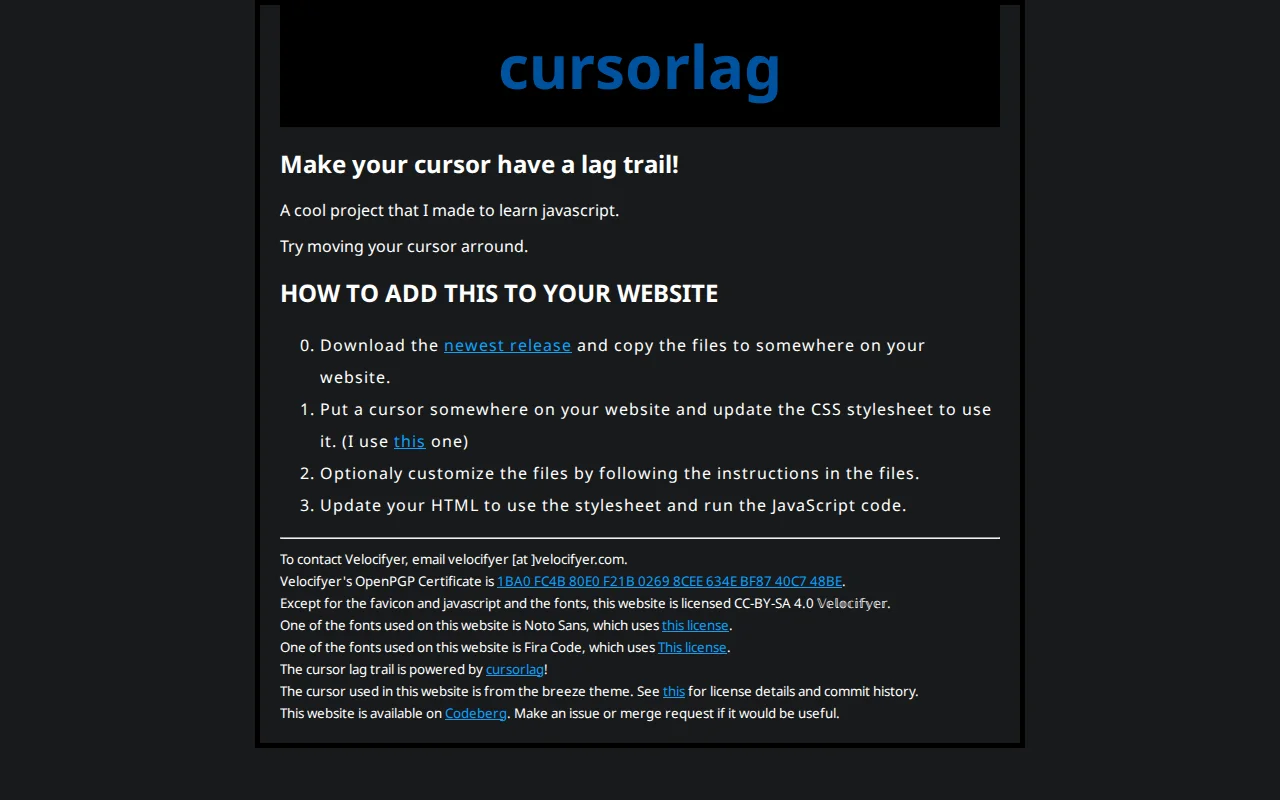 cursorlag

Make your cursor have a lag trail!

A cool project that I made to learn javascript.

Try moving your cursor arround.

HOW TO ADD THIS TO YOUR WEBSITE

0. Download the newest release and copy the files to somewhere on your website.
1. Put a cursor somewhere on your website and update the CSS stylesheet to use it. (I use this one)
2. Optionaly customize the files by following the instructions in the files.
3. Update your HTML to use the stylesheet and run the JavaScript code.

To contact Velocifyer, email velocifyer [at ]velocifyer.com.
Velocifyer's OpenPGP Certificate is 1BA0 FC4B 80E0 F21B 0269 8CEE 634E BF87 40C7 48BE.
Except for the favicon and javascript and the fonts, this website is licensed CC-BY-SA 4.0 Velocifyer.
One of the fonts used on this website is Noto Sans, which uses this license.
One of the fonts used on this website is Fira Code, which uses This license.
The cursor lag trail is powered by cursorlag!
The cursor used in this website is from the breeze theme. See this for license details and commit history.
This website is available on Codeberg. Make an issue or merge request if it would be useful.